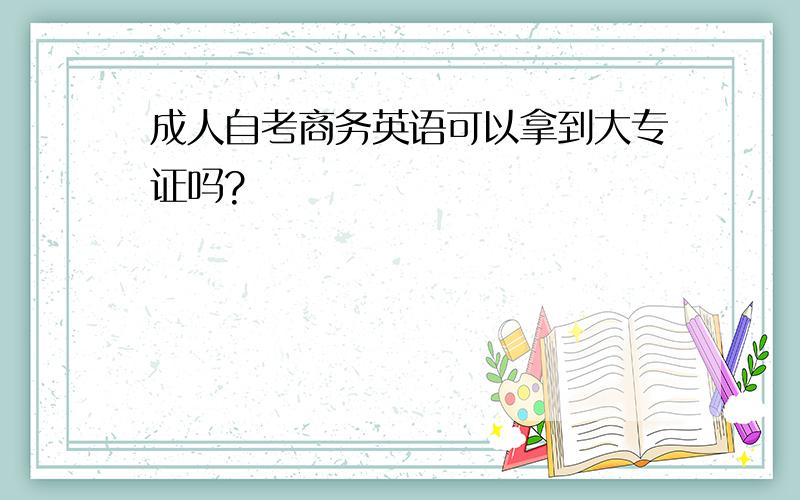 成人自考商务英语可以拿到大专证吗?